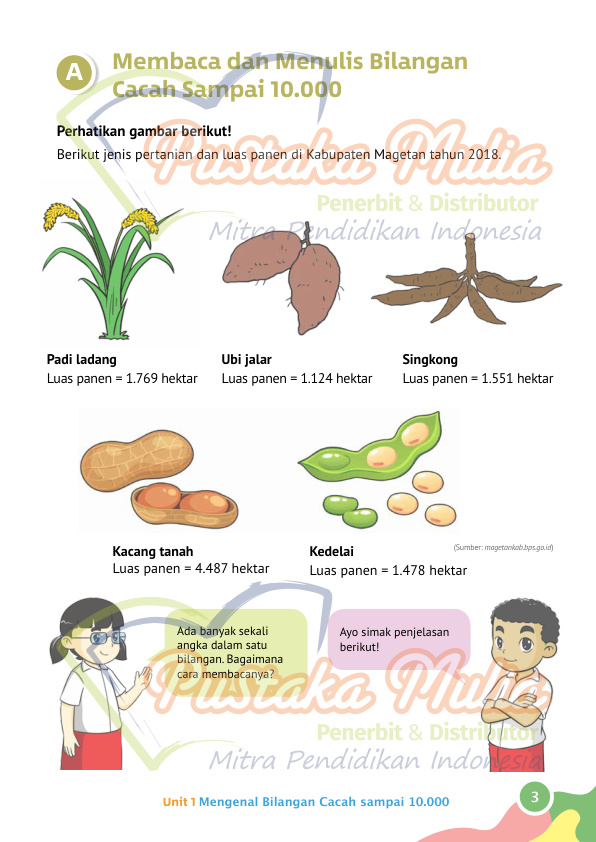 A Membaca dan Menulis Bilangan Cacah Sampai 10.000

Perhatikan gambar berikut!

Berikut jenis pertanian dan luas panen di Kabupaten Magetan tahun 2018.

Pustaka Mulia
Penerbit & Distributor
Mitra Pendidikan Indonesia

Padi ladang
Luas panen = 1.769 hektar

Ubi jalar
Luas panen = 1.124 hektar

Singkong
Luas panen = 1.551 hektar

Kacang tanah
Luas panen = 4.487 hektar

Kedelai
Luas panen = 1.478 hektar

(Sumber: magetankab.bps.go.id)

Ada banyak sekali angka dalam satu bilangan. Bagaimana cara membacanya?

Ayo simak penjelasan berikut!

Pustaka Mulia
Penerbit & Distributor
Mitra Pendidikan Indonesia

Unit 1 Mengenal Bilangan Cacah sampai 10.000

3